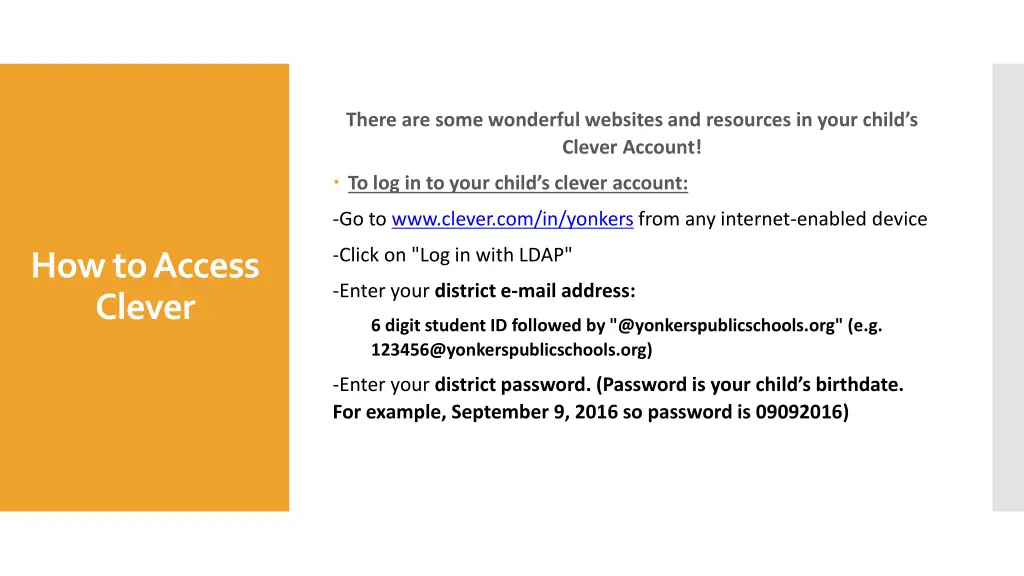 How to Access Clever

There are some wonderful websites and resources in your child's Clever Account!

To log in to your child's clever account:

-Go to www.clever.com/in/yonkers from any internet-enabled device

-Click on "Log in with LDAP"

-Enter your district e-mail address:

6 digit student ID followed by "@yonkerspublicschools.org" (e.g. 123456@yonkerspublicschools.org)

-Enter your district password. (Password is your child's birthdate. For example, September 9, 2016 so password is 09092016)